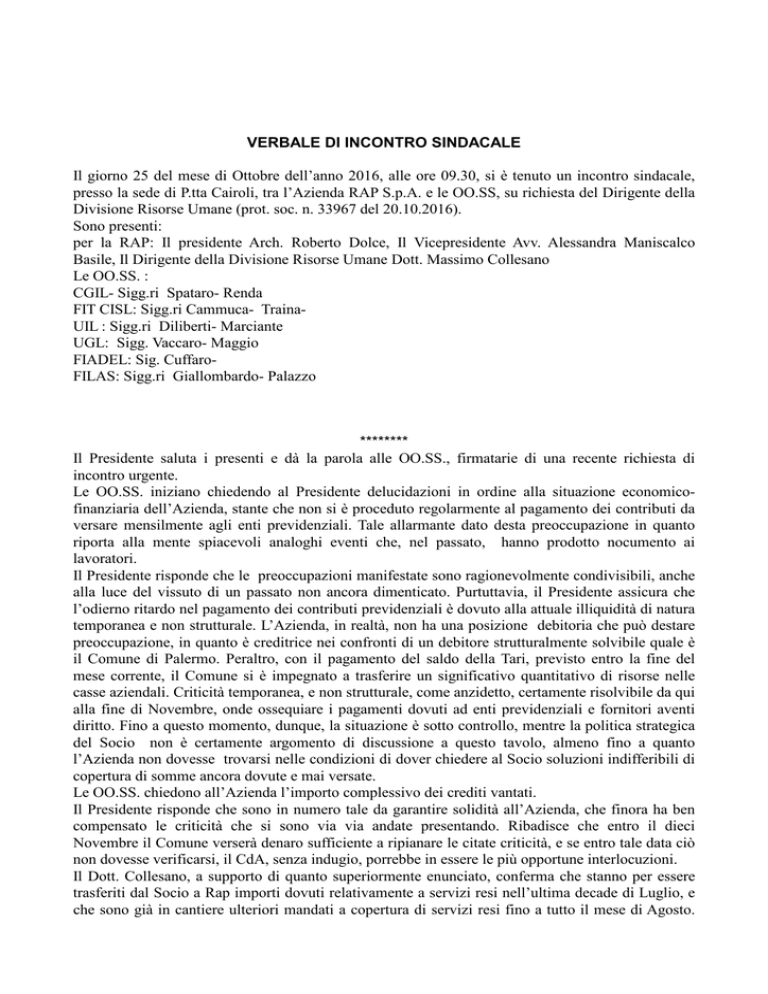 VERBALE DI INCONTRO SINDACALE

Il giorno 25 del mese di Ottobre dell'anno 2016, alle ore 09.30, si è tenuto un incontro sindacale, presso la sede di P.tta Cairoli, tra l'Azienda RAP S.p.A. e le OO.SS, su richiesta del Dirigente della Divisione Risorse Umane (prot. soc. n. 33967 del 20.10.2016).
Sono presenti:
per la RAP: Il presidente Arch. Roberto Dolce, Il Vicepresidente Avv. Alessandra Maniscalco Basile, Il Dirigente della Divisione Risorse Umane Dott. Massimo Collesano
Le OO.SS. :
CGIL- Sigg.ri Spataro- Renda
FIT CISL: Sigg.ri Cammuca- Traina-
UIL : Sigg.ri Diliberti- Marciante
UGL: Sigg. Vaccaro- Maggio
FIADEL: Sig. Cuffaro-
FILAS: Sigg.ri Giallombardo- Palazzo

********

Il Presidente saluta i presenti e dà la parola alle OO.SS., firmatarie di una recente richiesta di incontro urgente.
Le OO.SS. iniziano chiedendo al Presidente delucidazioni in ordine alla situazione economico-finanziaria dell'Azienda, stante che non si è proceduto regolarmente al pagamento dei contributi da versare mensilmente agli enti previdenziali. Tale allarmante dato desta preoccupazione in quanto riporta alla mente spiacevoli analoghi eventi che, nel passato, hanno prodotto nocumento ai lavoratori.
Il Presidente risponde che le preoccupazioni manifestate sono ragionevolmente condivisibili, anche alla luce del vissuto di un passato non ancora dimenticato. Purtuttavia, il Presidente assicura che l'odierno ritardo nel pagamento dei contributi previdenziali è dovuto alla attuale illiquidità di natura temporanea e non strutturale. L'Azienda, in realtà, non ha una posizione debitoria che può destare preoccupazione, in quanto è creditrice nei confronti di un debitore strutturalmente solvibile quale è il Comune di Palermo. Peraltro, con il pagamento del saldo della Tari, previsto entro la fine del mese corrente, il Comune si è impegnato a trasferire un significativo quantitativo di risorse nelle casse aziendali. Criticità temporanea, e non strutturale, come anzidetto, certamente risolvibile da qui alla fine di Novembre, onde ossequiare i pagamenti dovuti ad enti previdenziali e fornitori aventi diritto. Fino a questo momento, dunque, la situazione è sotto controllo, mentre la politica strategica del Socio non è certamente argomento di discussione a questo tavolo, almeno fino a quanto l'Azienda non dovesse trovarsi nelle condizioni di dover chiedere al Socio soluzioni indifferibili di copertura di somme ancora dovute e mai versate.
Le OO.SS. chiedono all'Azienda l'importo complessivo dei crediti vantati.
Il Presidente risponde che sono in numero tale da garantire solidità all'Azienda, che finora ha ben compensato le criticità che si sono via via andate presentando. Ribadisce che entro il dieci Novembre il Comune verserà denaro sufficiente a ripianare le citate criticità, e se entro tale data ciò non dovesse verificarsi, il CdA, senza indugio, porrebbe in essere le più opportune interlocuzioni.
Il Dott. Collesano, a supporto di quanto superiormente enunciato, conferma che stanno per essere trasferiti dal Socio a Rap importi dovuti relativamente a servizi resi nell'ultima decade di Luglio, e che sono già in cantiere ulteriori mandati a copertura di servizi resi fino a tutto il mese di Agosto.